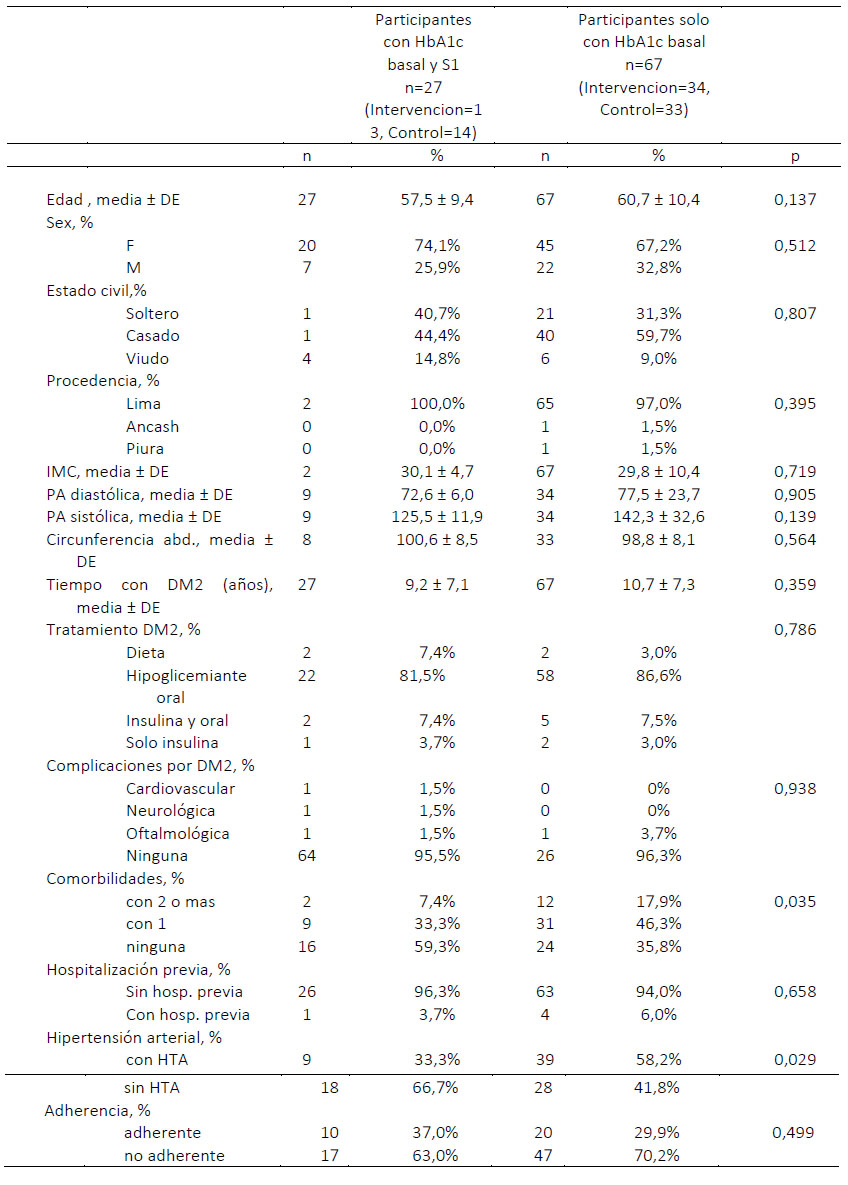 |  | Participantes con HbA1c basal y S1 n=27 (Intervencion=13, Control=14) |  | Participantes solo con HbA1c basal n=67 (Intervencion=34, Control=33) |  |  |
|---|---|---|---|---|---|
|  | n | % | n | % | p |
| Edad , media ± DE | 27 | 57,5 ± 9,4 | 67 | 60,7 ± 10,4 | 0,137 |
| Sex, % |  |  |  |  |  |
| F | 20 | 74,1% | 45 | 67,2% | 0,512 |
| M | 7 | 25,9% | 22 | 32,8% |  |
| Estado civil,% |  |  |  |  |  |
| Soltero | 1 | 40,7% | 21 | 31,3% | 0,807 |
| Casado | 1 | 44,4% | 40 | 59,7% |  |
| Viudo | 4 | 14,8% | 6 | 9,0% |  |
| Procedencia, % |  |  |  |  |  |
| Lima | 2 | 100,0% | 65 | 97,0% | 0,395 |
| Ancash | 0 | 0,0% | 1 | 1,5% |  |
| Piura | 0 | 0,0% | 1 | 1,5% |  |
| IMC, media ± DE | 2 | 30,1 ± 4,7 | 67 | 29,8 ± 10,4 | 0,719 |
| PA diastólica, media ± DE | 9 | 72,6 ± 6,0 | 34 | 77,5 ± 23,7 | 0,905 |
| PA sistólica, media ± DE | 9 | 125,5 ± 11,9 | 34 | 142,3 ± 32,6 | 0,139 |
| Circunferencia abd., media ± DE | 8 | 100,6 ± 8,5 | 33 | 98,8 ± 8,1 | 0,564 |
| Tiempo con DM2 (años), media ± DE | 27 | 9,2 ± 7,1 | 67 | 10,7 ± 7,3 | 0,359 |
| Tratamiento DM2, % |  |  |  |  | 0,786 |
| Dieta | 2 | 7,4% | 2 | 3,0% |  |
| Hipoglicemiante oral | 22 | 81,5% | 58 | 86,6% |  |
| Insulina y oral | 2 | 7,4% | 5 | 7,5% |  |
| Solo insulina | 1 | 3,7% | 2 | 3,0% |  |
| Complicaciones por DM2, % |  |  |  |  |  |
| Cardiovascular | 1 | 1,5% | 0 | 0% | 0,938 |
| Neurológica | 1 | 1,5% | 0 | 0% |  |
| Oftalmológica | 1 | 1,5% | 1 | 3,7% |  |
| Ninguna | 64 | 95,5% | 26 | 96,3% |  |
| Comorbilidades, % |  |  |  |  |  |
| con 2 o mas | 2 | 7,4% | 12 | 17,9% | 0,035 |
| con 1 | 9 | 33,3% | 31 | 46,3% |  |
| ninguna | 16 | 59,3% | 24 | 35,8% |  |
| Hospitalización previa, % |  |  |  |  |  |
| Sin hosp. previa | 26 | 96,3% | 63 | 94,0% | 0,658 |
| Con hosp. previa | 1 | 3,7% | 4 | 6,0% |  |
| Hipertensión arterial, % |  |  |  |  |  |
| con HTA | 9 | 33,3% | 39 | 58,2% | 0,029 |
| sin HTA | 18 | 66,7% | 28 | 41,8% |  |
| Adherencia, % |  |  |  |  |  |
| adherente | 10 | 37,0% | 20 | 29,9% | 0,499 |
| no adherente | 17 | 63,0% | 47 | 70,2% |  |